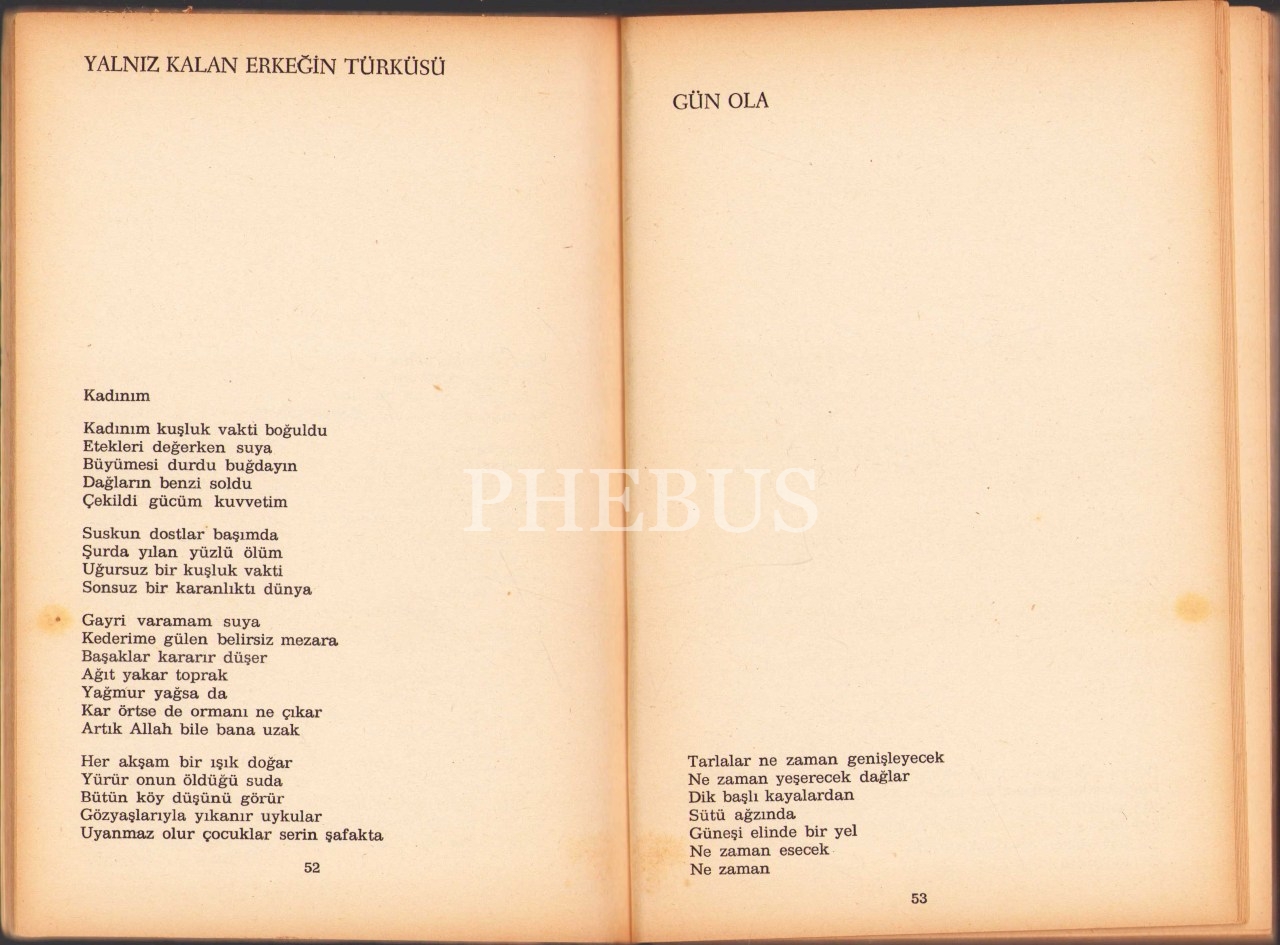 YALNIZ KALAN ERKEĞİN TÜRKÜSÜ

Kadınım

Kadınım kuşluk vakti boğuldu
Etekleri değerken suya
Büyümesi durdu buğdayın
Dağların benzi soldu
Çekildi gücüm kuvvetim

Suskun dostlar başımda
Şurda yılan yüzlü ölüm
Uğursuz bir kuşluk vakti
Sonsuz bir karanlıktı dünya

Gayri varamam suya
Kederime gülen belirsiz mezara
Başaklar kararır düşer
Ağıt yakar toprak
Yağmur yağsa da
Kar örtse de ormanı ne çıkar
Artık Allah bile bana uzak

Her akşam bir ışık doğar
Yürür onun öldüğü suda
Bütün köy düşünü görür
Gözyaşlarıyla yıkanır uykular
Uyanmaz olur çocuklar serin şafakta

52

PHEBUS

GÜN OLA

Tarlalar ne zaman genişleyecek
Ne zaman yeşerecek dağlar
Dik başlı kayalardan
Sütü ağzında
Güneşi elinde bir yel
Ne zaman esecek
Ne zaman

53